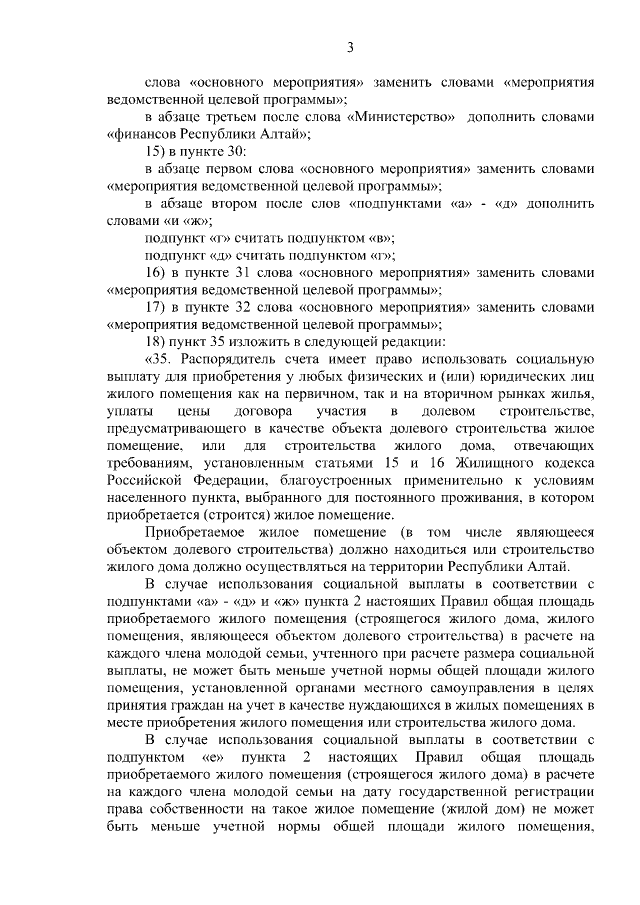 3

слова «основного мероприятия» заменить словами «мероприятия ведомственной целевой программы»;

в абзаце третьем после слова «Министерство» дополнить словами «финансов Республики Алтай»;

15) в пункте 30:

в абзаце первом слова «основного мероприятия» заменить словами «мероприятия ведомственной целевой программы»;

в абзаце втором после слов «подпунктами «а» - «д» дополнить словами «и «ж»;

подпункт «г» считать подпунктом «в»;

подпункт «д» считать подпунктом «г»;

16) в пункте 31 слова «основного мероприятия» заменить словами «мероприятия ведомственной целевой программы»;

17) в пункте 32 слова «основного мероприятия» заменить словами «мероприятия ведомственной целевой программы»;

18) пункт 35 изложить в следующей редакции:

«35. Распорядитель счета имеет право использовать социальную выплату для приобретения у любых физических и (или) юридических лиц жилого помещения как на первичном, так и на вторичном рынках жилья, уплаты цены договора участия в долевом строительстве, предусматривающего в качестве объекта долевого строительства жилое помещение, или для строительства жилого дома, отвечающих требованиям, установленным статьями 15 и 16 Жилищного кодекса Российской Федерации, благоустроенных применительно к условиям населенного пункта, выбранного для постоянного проживания, в котором приобретается (строится) жилое помещение.

Приобретаемое жилое помещение (в том числе являющееся объектом долевого строительства) должно находиться или строительство жилого дома должно осуществляться на территории Республики Алтай.

В случае использования социальной выплаты в соответствии с подпунктами «а» - «д» и «ж» пункта 2 настоящих Правил общая площадь приобретаемого жилого помещения (строящегося жилого дома, жилого помещения, являющееся объектом долевого строительства) в расчете на каждого члена молодой семьи, учтенного при расчете размера социальной выплаты, не может быть меньше учетной нормы общей площади жилого помещения, установленной органами местного самоуправления в целях принятия граждан на учет в качестве нуждающихся в жилых помещениях в месте приобретения жилого помещения или строительства жилого дома.

В случае использования социальной выплаты в соответствии с подпунктом «е» пункта 2 настоящих Правил общая площадь приобретаемого жилого помещения (строящегося жилого дома) в расчете на каждого члена молодой семьи на дату государственной регистрации права собственности на такое жилое помещение (жилой дом) не может быть меньше учетной нормы общей площади жилого помещения,